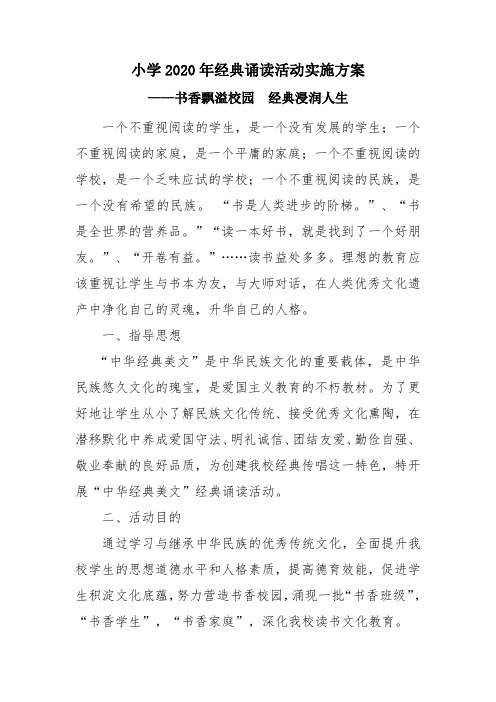 小学 2020 年经典诵读活动实施方案

——书香飘溢校园　经典浸润人生

一个不重视阅读的学生，是一个没有发展的学生；一个不重视阅读的家庭，是一个平庸的家庭；一个不重视阅读的学校，是一个乏味应试的学校；一个不重视阅读的民族，是一个没有希望的民族。“书是人类进步的阶梯。”、“书是全世界的营养品。”“读一本好书，就是找到了一个好朋友。”、“开卷有益。”……读书益处多多。理想的教育应该重视让学生与书本为友，与大师对话，在人类优秀文化遗产中净化自己的灵魂，升华自己的人格。

一、指导思想

“中华经典美文”是中华民族文化的重要载体，是中华民族悠久文化的瑰宝，是爱国主义教育的不朽教材。为了更好地让学生从小了解民族文化传统、接受优秀文化熏陶，在潜移默化中养成爱国守法、明礼诚信、团结友爱、勤俭自强、敬业奉献的良好品质，为创建我校经典传唱这一特色，特开展“中华经典美文”经典诵读活动。

二、活动目的

通过学习与继承中华民族的优秀传统文化，全面提升我校学生的思想道德水平和人格素质，提高德育效能，促进学生积淀文化底蕴，努力营造书香校园，涌现一批“书香班级”，“书香学生”，“书香家庭”，深化我校读书文化教育。